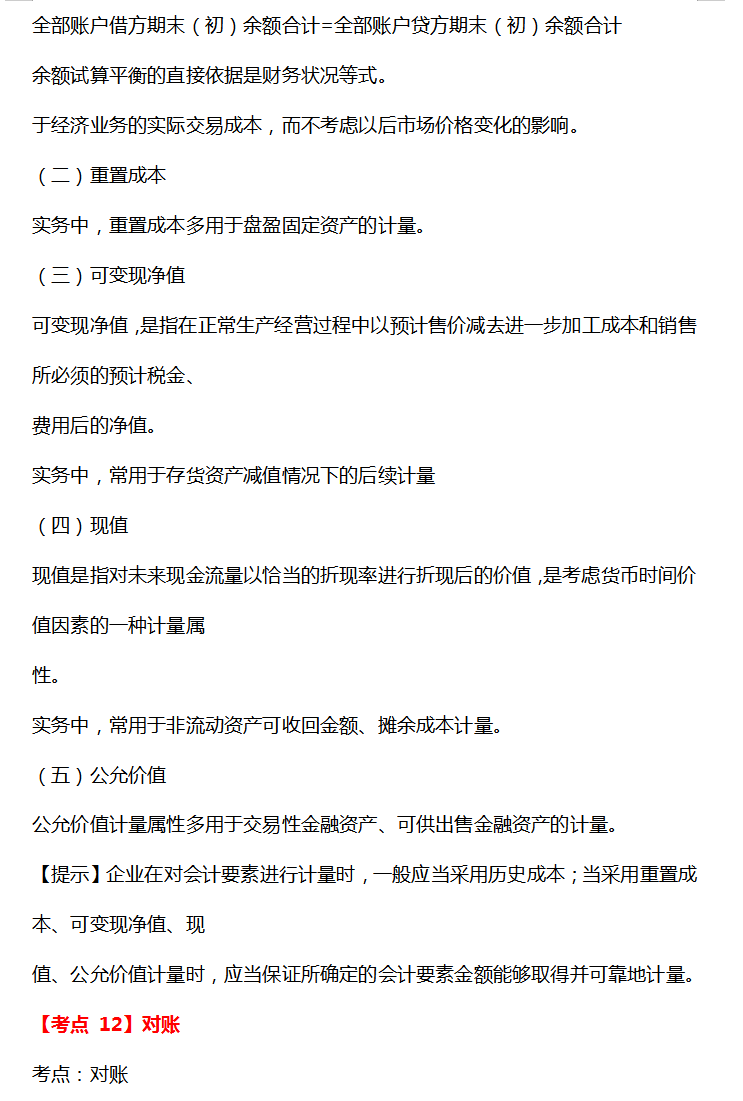 全部账户借方期末（初）余额合计=全部账户贷方期末（初）余额合计

余额试算平衡的直接依据是财务状况等式。

于经济业务的实际交易成本，而不考虑以后市场价格变化的影响。

（二）重置成本

实务中，重置成本多用于盘盈固定资产的计量。

（三）可变现净值

可变现净值，是指在正常生产经营过程中以预计售价减去进一步加工成本和销售所必须的预计税金、

费用后的净值。

实务中，常用于存货资产减值情况下的后续计量

（四）现值

现值是指对未来现金流量以恰当的折现率进行折现后的价值，是考虑货币时间价值因素的一种计量属

性。

实务中，常用于非流动资产可收回金额、摊余成本计量。

（五）公允价值

公允价值计量属性多用于交易性金融资产、可供出售金融资产的计量。

【提示】企业在对会计要素进行计量时，一般应当采用历史成本；当采用重置成本、可变现净值、现

值、公允价值计量时，应当保证所确定的会计要素金额能够取得并可靠地计量。

【考点 12】对账

考点：对账